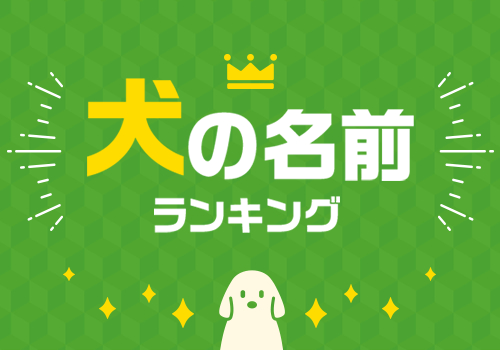 犬の名前
ランキング